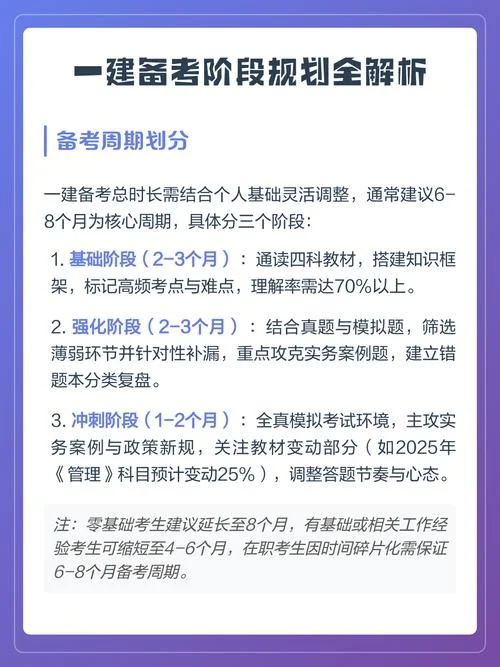 一建备考阶段规划全解析

备考周期划分

一建备考总时长需结合个人基础灵活调整，通常建议6-8个月为核心周期，具体分三个阶段：

1. 基础阶段（2-3个月）：通读四科教材，搭建知识框架，标记高频考点与难点，理解率需达70%以上。

2. 强化阶段（2-3个月）：结合真题与模拟题，筛选薄弱环节并针对性补漏，重点攻克实务案例题，建立错题本分类复盘。

3. 冲刺阶段（1-2个月）：全真模拟考试环境，主攻实务案例与政策新规，关注教材变动部分（如2025年《管理》科目预计变动25%），调整答题节奏与心态。

注：零基础考生建议延长至8个月，有基础或相关工作经验考生可缩短至4-6个月，在职考生因时间碎片化需保证6-8个月备考周期。